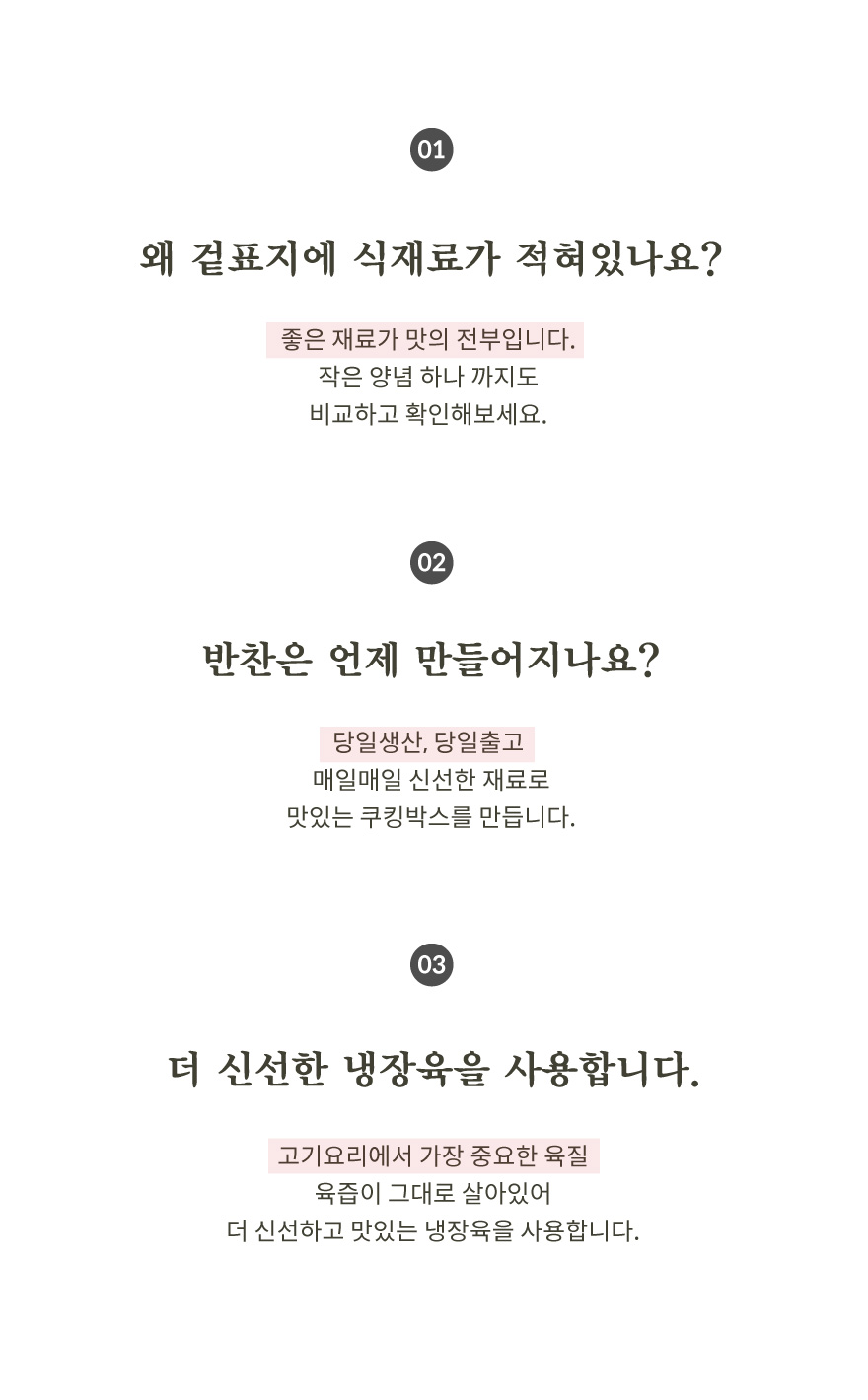 01

왜 겉표지에 식재료가 적혀있나요?

좋은 재료가 맛의 전부입니다.
작은 양념 하나 까지도
비교하고 확인해보세요.

02

반찬은 언제 만들어지나요?

당일생산, 당일출고
매일매일 신선한 재료로
맛있는 쿠킹박스를 만듭니다.

03

더 신선한 냉장육을 사용합니다.

고기요리에서 가장 중요한 육질
육즙이 그대로 살아있어
더 신선하고 맛있는 냉장육을 사용합니다.